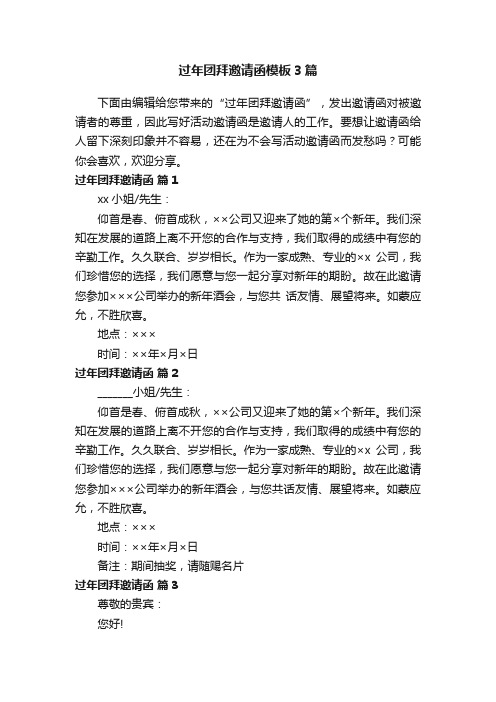 过年团拜邀请函模板3篇

下面由编辑给您带来的“过年团拜邀请函”，发出邀请函对被邀请者的尊重，因此写好活动邀请函是邀请人的工作。要想让邀请函给人留下深刻印象并不容易，还在为不会写活动邀请函而发愁吗？可能你会喜欢，欢迎分享。

过年团拜邀请函 篇1

xx小姐/先生：

仰首是春、俯首成秋，××公司又迎来了她的第×个新年。我们深知在发展的道路上离不开您的合作与支持，我们取得的成绩中有您的辛勤工作。久久联合、岁岁相长。作为一家成熟、专业的×× 公司，我们珍惜您的选择，我们愿意与您一起分享对新年的期盼。故在此邀请您参加×××公司举办的新年酒会，与您共 话友情、展望将来。如蒙应允，不胜欣喜。

地点：×××

时间：××年×月×日

过年团拜邀请函 篇2

______小姐/先生：

仰首是春、俯首成秋，××公司又迎来了她的第×个新年。我们深知在发展的道路上离不开您的合作与支持，我们取得的成绩中有您的辛勤工作。久久联合、岁岁相长。作为一家成熟、专业的×× 公司，我们珍惜您的选择，我们愿意与您一起分享对新年的期盼。故在此邀请您参加×××公司举办的新年酒会，与您共话友情、展望将来。如蒙应允，不胜欣喜。

地点：×××

时间：××年×月×日

备注：期间抽奖，请随赐名片

过年团拜邀请函 篇3

尊敬的贵宾：

您好!